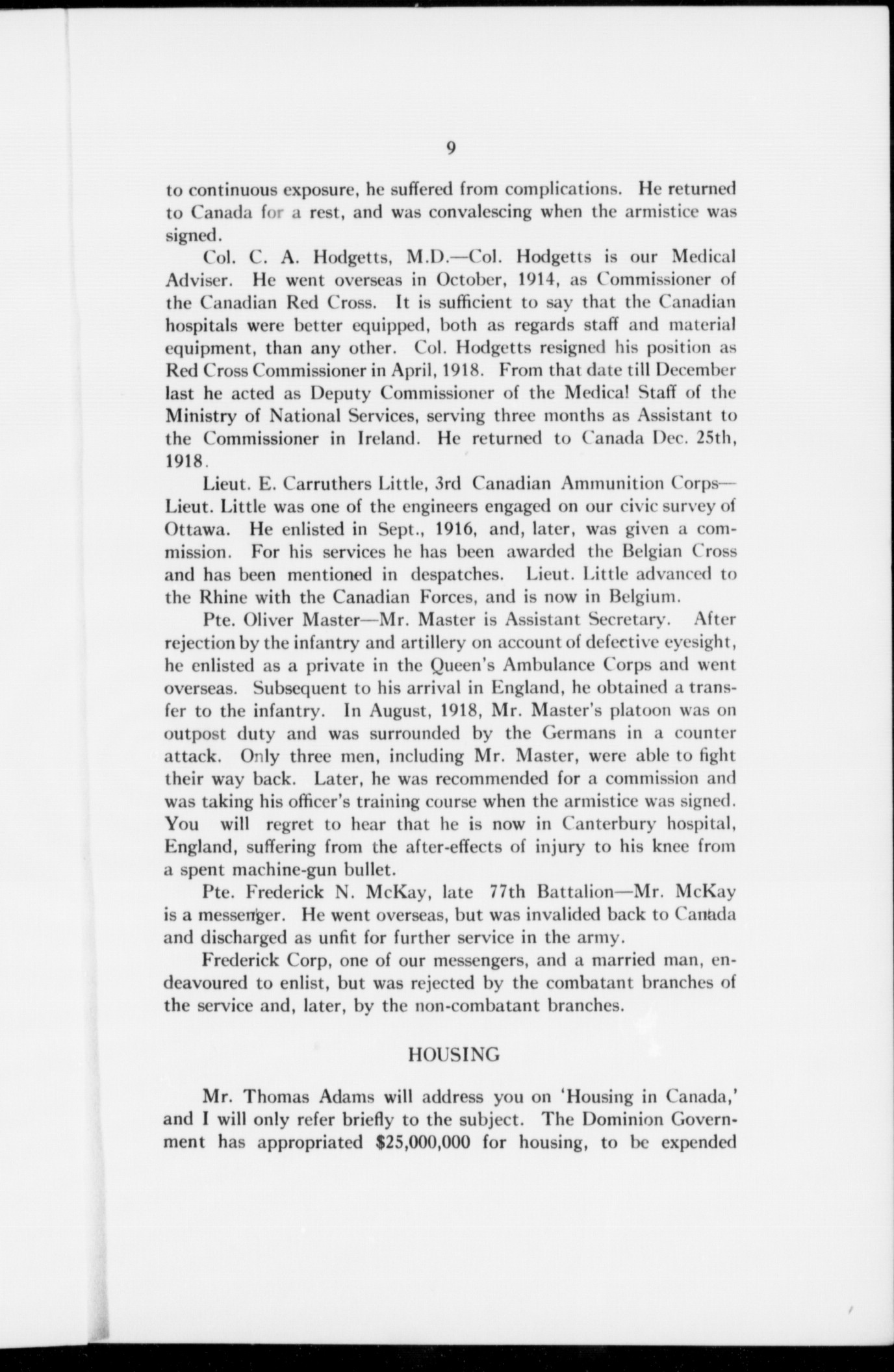 9

to continuous exposure, he suffered from complications. He returned to Canada for a rest, and was convalescing when the armistice was signed.

Col. C. A. Hodgetts, M.D.—Col. Hodgetts is our Medical Adviser. He went overseas in October, 1914, as Commissioner of the Canadian Red Cross. It is sufficient to say that the Canadian hospitals were better equipped, both as regards staff and material equipment, than any other. Col. Hodgetts resigned his position as Red Cross Commissioner in April, 1918. From that date till December last he acted as Deputy Commissioner of the Medical Staff of the Ministry of National Services, serving three months as Assistant to the Commissioner in Ireland. He returned to Canada Dec. 25th, 1918.

Lieut. E. Carruthers Little, 3rd Canadian Ammunition Corps—Lieut. Little was one of the engineers engaged on our civic survey of Ottawa. He enlisted in Sept., 1916, and, later, was given a commission. For his services he has been awarded the Belgian Cross and has been mentioned in despatches. Lieut. Little advanced to the Rhine with the Canadian Forces, and is now in Belgium.

Pte. Oliver Master—Mr. Master is Assistant Secretary. After rejection by the infantry and artillery on account of defective eyesight, he enlisted as a private in the Queen's Ambulance Corps and went overseas. Subsequent to his arrival in England, he obtained a transfer to the infantry. In August, 1918, Mr. Master's platoon was on outpost duty and was surrounded by the Germans in a counter attack. Only three men, including Mr. Master, were able to fight their way back. Later, he was recommended for a commission and was taking his officer's training course when the armistice was signed. You will regret to hear that he is now in Canterbury hospital, England, suffering from the after-effects of injury to his knee from a spent machine-gun bullet.

Pte. Frederick N. McKay, late 77th Battalion—Mr. McKay is a messenger. He went overseas, but was invalided back to Canada and discharged as unfit for further service in the army.

Frederick Corp, one of our messengers, and a married man, endeavoured to enlist, but was rejected by the combatant branches of the service and, later, by the non-combatant branches.

HOUSING

Mr. Thomas Adams will address you on 'Housing in Canada,' and I will only refer briefly to the subject. The Dominion Government has appropriated $25,000,000 for housing, to be expended